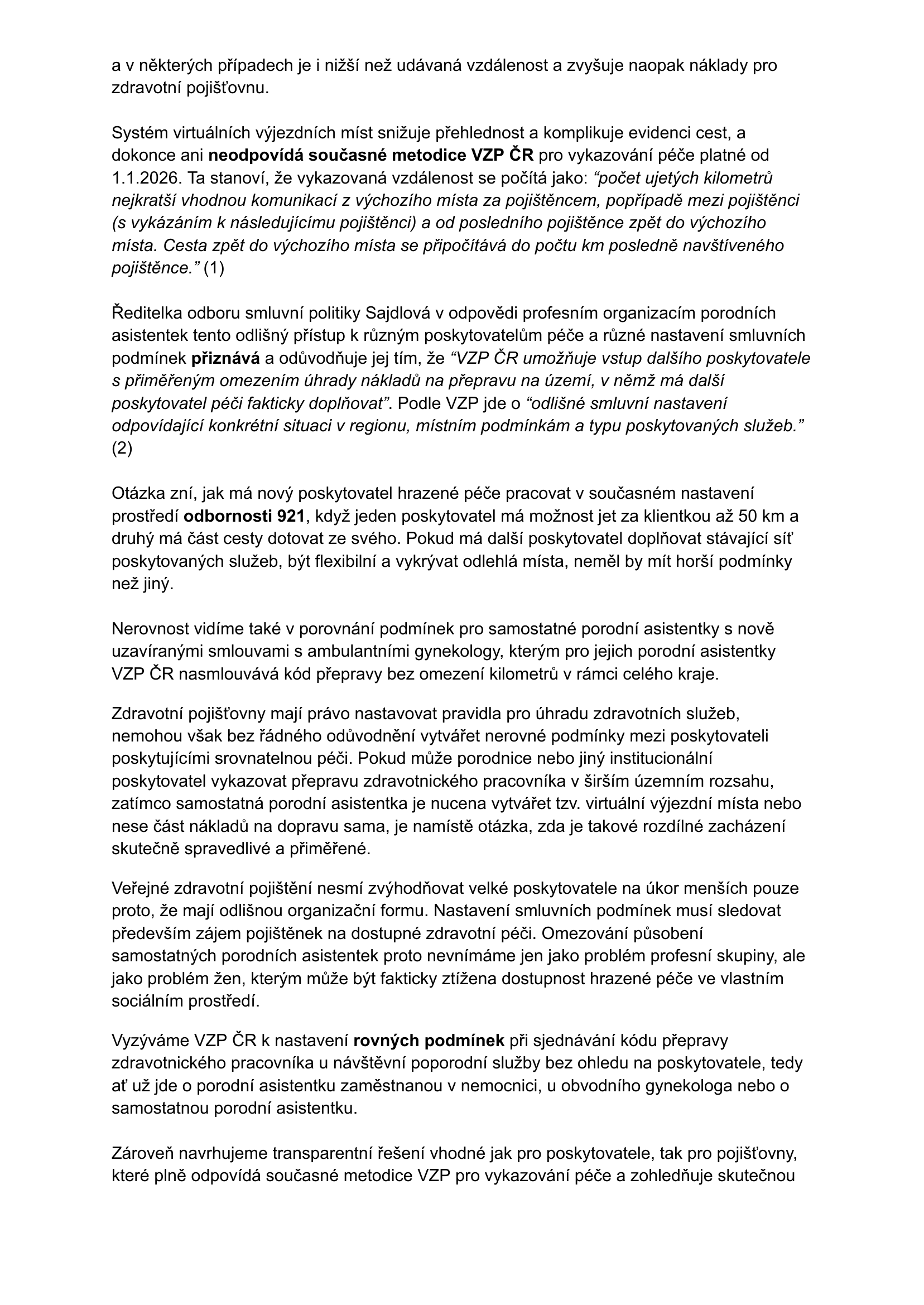 a v některých případech je i nižší než udávaná vzdálenost a zvyšuje naopak náklady pro zdravotní pojišťovnu.

Systém virtuálních výjezdních míst snižuje přehlednost a komplikuje evidenci cest, a dokonce ani neodpovídá současné metodice VZP ČR pro vykazování péče platné od 1.1.2026. Ta stanoví, že vykazovaná vzdálenost se počítá jako: “počet ujetých kilometrů nejkratší vhodnou komunikací z výchozího místa za pojištěncem, popřípadě mezi pojištěnci (s vykázáním k následujícímu pojištěnci) a od posledního pojištěnce zpět do výchozího místa. Cesta zpět do výchozího místa se připočítává do počtu km posledně navštíveného pojištěnce.” (1)

Ředitelka odboru smluvní politiky Sajdlová v odpovědi profesním organizacím porodních asistentek tento odlišný přístup k různým poskytovatelům péče a různé nastavení smluvních podmínek přiznává a odůvodňuje jej tím, že “VZP ČR umožňuje vstup dalšího poskytovatele s přiměřeným omezením úhrady nákladů na přepravu na území, v němž má další poskytovatel péči fakticky doplňovat”. Podle VZP jde o “odlišné smluvní nastavení odpovídající konkrétní situaci v regionu, místním podmínkám a typu poskytovaných služeb.” (2)

Otázka zní, jak má nový poskytovatel hrazené péče pracovat v současném nastavení prostředí odbornosti 921, když jeden poskytovatel má možnost jet za klientkou až 50 km a druhý má část cesty dotovat ze svého. Pokud má další poskytovatel doplňovat stávající síť poskytovaných služeb, být flexibilní a vykrývat odlehlá místa, neměl by mít horší podmínky než jiný.

Nerovnost vidíme také v porovnání podmínek pro samostatné porodní asistentky s nově uzavíranými smlouvami s ambulantními gynekology, kterým pro jejich porodní asistentky VZP ČR nasmlouvává kód přepravy bez omezení kilometrů v rámci celého kraje.

Zdravotní pojišťovny mají právo nastavovat pravidla pro úhradu zdravotních služeb, nemohou však bez řádného odůvodnění vytvářet nerovné podmínky mezi poskytovateli poskytujícími srovnatelnou péči. Pokud může porodnice nebo jiný institucionální poskytovatel vykazovat přepravu zdravotnického pracovníka v širším územním rozsahu, zatímco samostatná porodní asistentka je nucena vytvářet tzv. virtuální výjezdní místa nebo nese část nákladů na dopravu sama, je namístě otázka, zda je takové rozdílné zacházení skutečně spravedlivé a přiměřené.

Veřejné zdravotní pojištění nesmí zvýhodňovat velké poskytovatele na úkor menších pouze proto, že mají odlišnou organizační formu. Nastavení smluvních podmínek musí sledovat především zájem pojištěnek na dostupné zdravotní péči. Omezování působení samostatných porodních asistentek proto nevnímáme jen jako problém profesní skupiny, ale jako problém žen, kterým může být fakticky ztížena dostupnost hrazené péče ve vlastním sociálním prostředí.

Vyzýváme VZP ČR k nastavení rovných podmínek při sjednávání kódu přepravy zdravotnického pracovníka u návštěvní poporodní služby bez ohledu na poskytovatele, tedy ať už jde o porodní asistentku zaměstnanou v nemocnici, u obvodního gynekologa nebo o samostatnou porodní asistentku.

Zároveň navrhujeme transparentní řešení vhodné jak pro poskytovatele, tak pro pojišťovny, které plně odpovídá současné metodice VZP pro vykazování péče a zohledňuje skutečnou